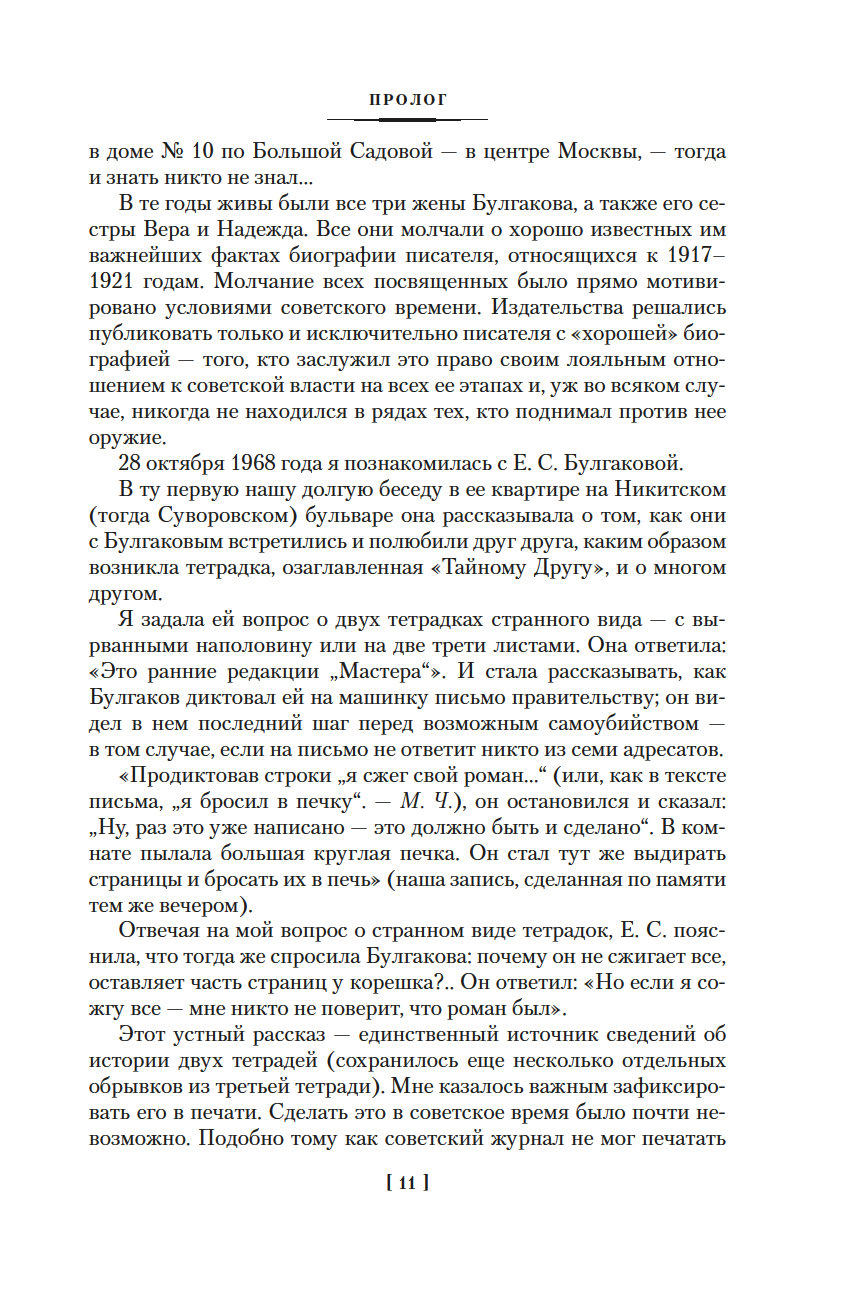 ПРОЛОГ

в доме № 10 по Большой Садовой — в центре Москвы, — тогда и знать никто не знал...

В те годы живы были все три жены Булгакова, а также его сестры Вера и Надежда. Все они молчали о хорошо известных им важнейших фактах биографии писателя, относящихся к 1917–1921 годам. Молчание всех посвященных было прямо мотивировано условиями советского времени. Издательства решались публиковать только и исключительно писателя с «хорошей» биографией — того, кто заслужил это право своим лояльным отношением к советской власти на всех ее этапах и, уж во всяком случае, никогда не находился в рядах тех, кто поднимал против нее оружие.

28 октября 1968 года я познакомилась с Е. С. Булгаковой.

В ту первую нашу долгую беседу в ее квартире на Никитском (тогда Суворовском) бульваре она рассказывала о том, как они с Булгаковым встретились и полюбили друг друга, каким образом возникла тетрадка, озаглавленная «Тайному Другу», и о многом другом.

Я задала ей вопрос о двух тетрадках странного вида — с вырванными наполовину или на две трети листами. Она ответила: «Это ранние редакции „Мастера“». И стала рассказывать, как Булгаков диктовал ей на машинку письмо правительству; он видел в нем последний шаг перед возможным самоубийством — в том случае, если на письмо не ответит никто из семи адресатов.

«Продиктовав строки „я сжег свой роман...“ (или, как в тексте письма, „я бросил в печку“. — М. Ч.), он остановился и сказал: „Ну, раз это уже написано — это должно быть и сделано“. В комнате пылала большая круглая печка. Он стал тут же выдирать страницы и бросать их в печь» (наша запись, сделанная по памяти тем же вечером).

Отвечая на мой вопрос о странном виде тетрадок, Е. С. пояснила, что тогда же спросила Булгакова: почему он не сжигает все, оставляет часть страниц у корешка?.. Он ответил: «Но если я сожгу все — мне никто не поверит, что роман был».

Этот устный рассказ — единственный источник сведений об истории двух тетрадей (сохранилось еще несколько отдельных обрывков из третьей тетради). Мне казалось важным зафиксировать его в печати. Сделать это в советское время было почти невозможно. Подобно тому как советский журнал не мог печатать

[ 11 ]